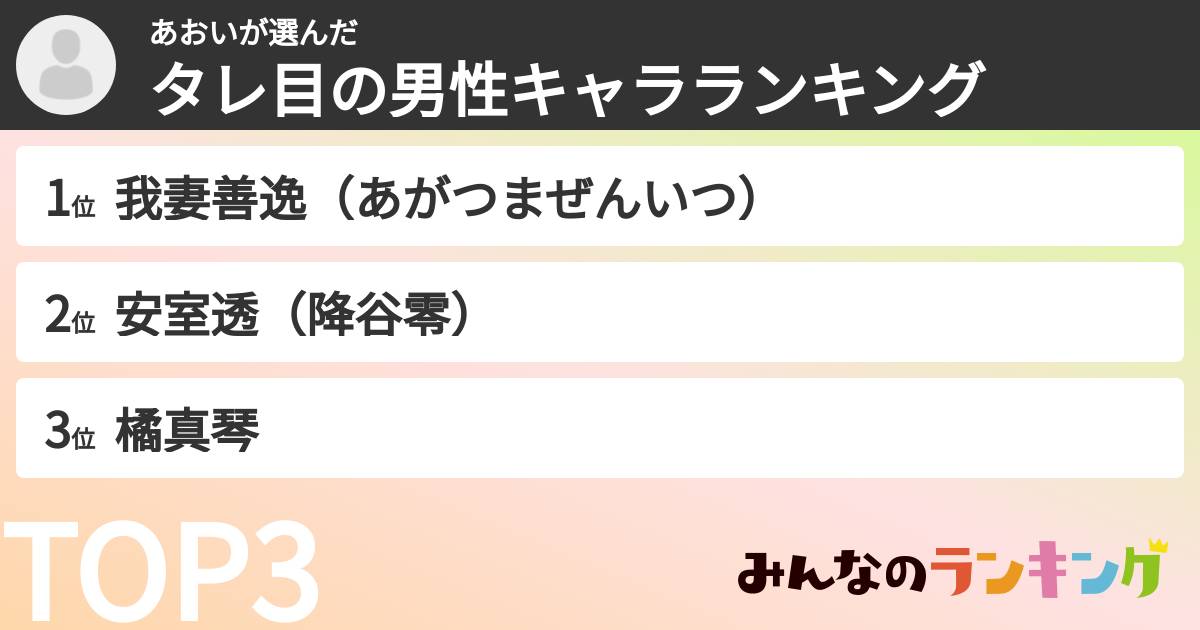 あおいが選んだ
タレ目の男性キャラランキング

1位 我妻善逸（あがつまぜんいつ）

2位 安室透（降谷零）

3位 橘真琴

TOP3

みんなのランキング